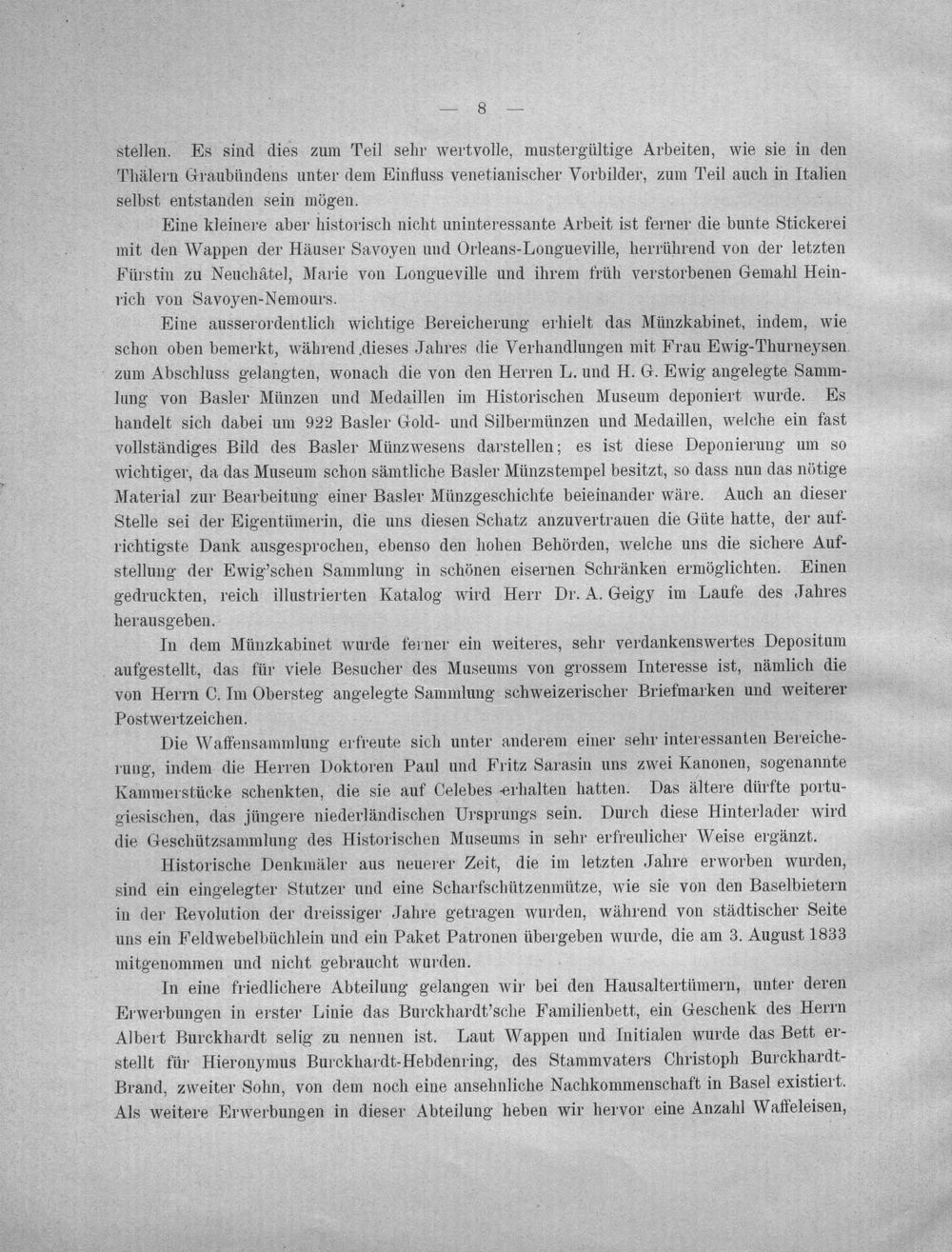 — 8 —

stellen. Es sind dies zum Teil sehr wertvolle, mustergültige Arbeiten, wie sie in den Thälern Graubündens unter dem Einfluss venetianischer Vorbilder, zum Teil auch in Italien selbst entstanden sein mögen.

Eine kleinere aber historisch nicht uninteressante Arbeit ist ferner die bunte Stickerei mit den Wappen der Häuser Savoyen und Orleans-Longueville, herrührend von der letzten Fürstin zu Neuchâtel, Marie von Longueville und ihrem früh verstorbenen Gemahl Heinrich von Savoyen-Nemours.

Eine ausserordentlich wichtige Bereicherung erhielt das Münzkabinet, indem, wie schon oben bemerkt, während dieses Jahres die Verhandlungen mit Frau Ewig-Thurneysen zum Abschluss gelangten, wonach die von den Herren L. und H. G. Ewig angelegte Sammlung von Basler Münzen und Medaillen im Historischen Museum deponiert wurde. Es handelt sich dabei um 922 Basler Gold- und Silbermünzen und Medaillen, welche ein fast vollständiges Bild des Basler Münzwesens darstellen; es ist diese Deponierung um so wichtiger, da das Museum schon sämtliche Basler Münzstempel besitzt, so dass nun das nötige Material zur Bearbeitung einer Basler Münzgeschichte beieinander wäre. Auch an dieser Stelle sei der Eigentümerin, die uns diesen Schatz anzuvertrauen die Güte hatte, der aufrichtigste Dank ausgesprochen, ebenso den hohen Behörden, welche uns die sichere Aufstellung der Ewig'schen Sammlung in schönen eisernen Schränken ermöglichten. Einen gedruckten, reich illustrierten Katalog wird Herr Dr. A. Geigy im Laufe des Jahres herausgeben.

In dem Münzkabinet wurde ferner ein weiteres, sehr verdankenswertes Depositum aufgestellt, das für viele Besucher des Museums von grossem Interesse ist, nämlich die von Herrn C. Im Obersteg angelegte Sammlung schweizerischer Briefmarken und weiterer Postwertzeichen.

Die Waffensammlung erfreute sich unter anderem einer sehr interessanten Bereicherung, indem die Herren Doktoren Paul und Fritz Sarasin uns zwei Kanonen, sogenannte Kammerstücke schenkten, die sie auf Celebes erhalten hatten. Das ältere dürfte portugiesischen, das jüngere niederländischen Ursprungs sein. Durch diese Hinterlader wird die Geschützsammlung des Historischen Museums in sehr erfreulicher Weise ergänzt.

Historische Denkmäler aus neuerer Zeit, die im letzten Jahre erworben wurden, sind ein eingelegter Stutzer und eine Scharfschützenmütze, wie sie von den Baselbietern in der Revolution der dreissiger Jahre getragen wurden, während von städtischer Seite uns ein Feldwebelbüchlein und ein Paket Patronen übergeben wurde, die am 3. August 1833 mitgenommen und nicht gebraucht wurden.

In eine friedlichere Abteilung gelangen wir bei den Hausaltertümern, unter deren Erwerbungen in erster Linie das Burckhardt'sche Familienbett, ein Geschenk des Herrn Albert Burckhardt selig zu nennen ist. Laut Wappen und Initialen wurde das Bett erstellt für Hieronymus Burckhardt-Hebdenring, des Stammvaters Christoph Burckhardt-Brand, zweiter Sohn, von dem noch eine ansehnliche Nachkommenschaft in Basel existiert. Als weitere Erwerbungen in dieser Abteilung heben wir hervor eine Anzahl Waffeleisen,